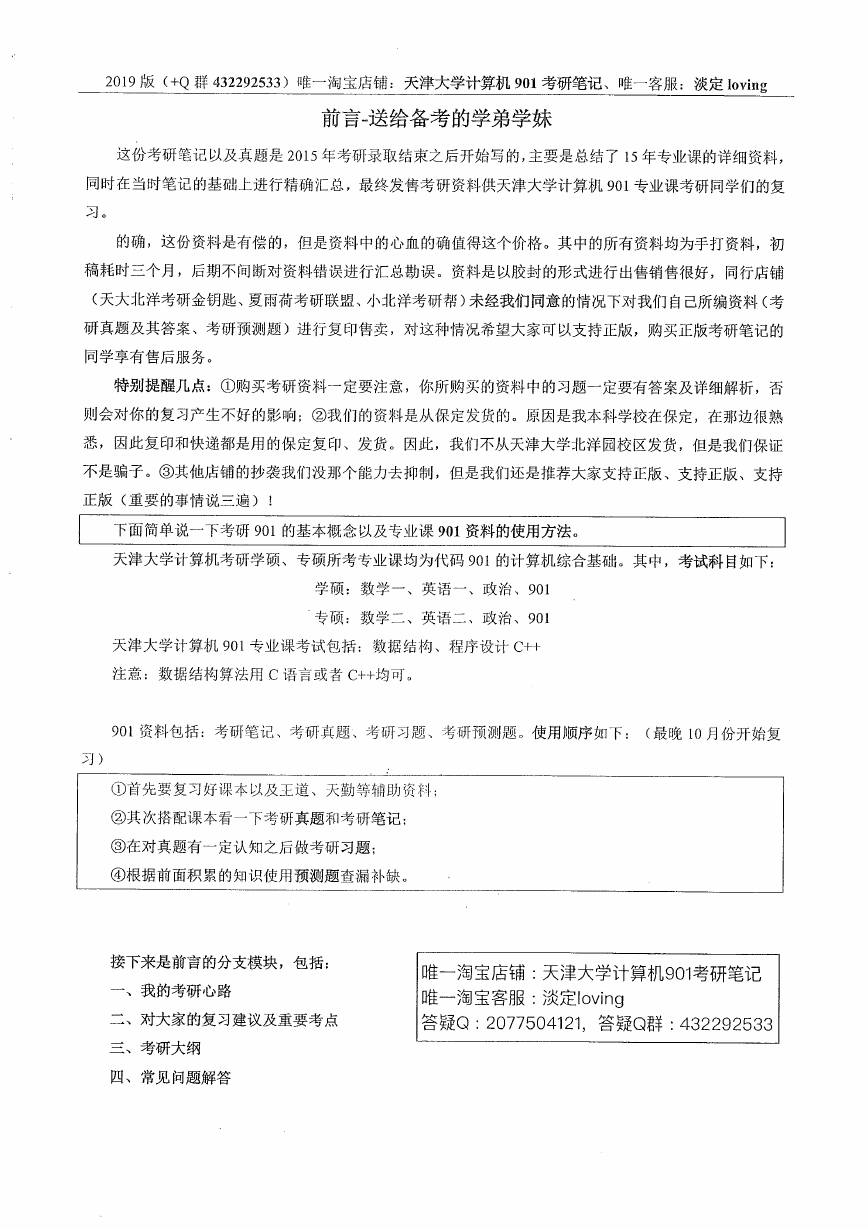 2019 版（+Q 群 432292533）唯一淘宝店铺：天津大学计算机 901 考研笔记、唯一客服：淡定 loving

前言-送给备考的学弟学妹

这份考研笔记以及真题是 2015 年考研录取结束之后开始写的，主要是总结了 15 年专业课的详细资料，同时在当时笔记的基础上进行精确汇总，最终发售考研资料供天津大学计算机 901 专业课考研同学们的复习。

的确，这份资料是有偿的，但是资料中的心血的确值得这个价格。其中的所有资料均为手打资料，初稿耗时三个月，后期不间断对资料错误进行汇总勘误。资料是以胶封的形式进行出售销售很好，同行店铺（天大北洋考研金钥匙、夏雨荷考研联盟、小北洋考研帮）未经我们同意的情况下对我们自己所编资料（考研真题及其答案、考研预测题）进行复印售卖，对这种情况希望大家可以支持正版，购买正版考研笔记的同学享有售后服务。

特别提醒几点：①购买考研资料一定要注意，你所购买的资料中的习题一定要有答案及详细解析，否则会对你的复习产生不好的影响；②我们的资料是从保定发货的。原因是我本科学校在保定，在那边很熟悉，因此复印和快递都是用的保定复印、发货。因此，我们不从天津大学北洋园校区发货，但是我们保证不是骗子。③其他店铺的抄袭我们没那个能力去抑制，但是我们还是推荐大家支持正版、支持正版、支持正版（重要的事情说三遍）！

下面简单说一下考研 901 的基本概念以及专业课 901 资料的使用方法。

天津大学计算机考研学硕、专硕所考专业课均为代码 901 的计算机综合基础。其中，考试科目如下：

学硕：数学一、英语一、政治、901

专硕：数学二、英语二、政治、901

天津大学计算机 901 专业课考试包括：数据结构、程序设计 C++

注意：数据结构算法用 C 语言或者 C++均可。

901 资料包括：考研笔记、考研真题、考研习题、考研预测题。使用顺序如下：（最晚 10 月份开始复习）

①首先要复习好课本以及王道、天勤等辅助资料；
②其次搭配课本看一下考研真题和考研笔记；
③在对真题有一定认知之后做考研习题；
④根据前面积累的知识使用预测题查漏补缺。

接下来是前言的分支模块，包括：
一、我的考研心路
二、对大家的复习建议及重要考点
三、考研大纲
四、常见问题解答

唯一淘宝店铺：天津大学计算机901考研笔记
唯一淘宝客服：淡定loving
答疑Q：2077504121，答疑Q群：432292533